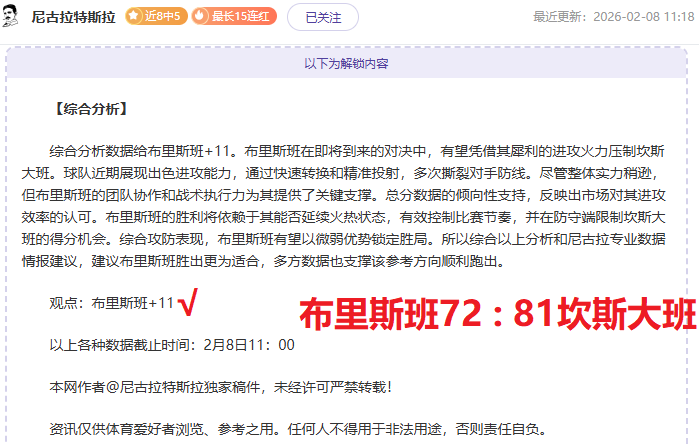 尼古拉特斯拉 近8中5 最长15连红 已关注 最近更新：2026-02-08 11:18

以下为解锁内容

【综合分析】

综合分析数据给布里斯班+11。布里斯班在即将到来的对决中，有望凭借其犀利的进攻火力压制坎斯大班。球队近期展现出色进攻能力，通过快速转换和精准投射，多次撕裂对手防线。尽管整体实力稍逊，但布里斯班的团队协作和战术执行力为其提供了关键支撑。总分数据的倾向性支持，反映出市场对其进攻效率的认可。布里斯班的胜利将依赖于其能否延续火热状态，有效控制比赛节奏，并在防守端限制坎斯大班的得分机会。综合攻防表现，布里斯班有望以微弱优势锁定胜局。所以综合以上分析和尼古拉专业数据情报建议，建议布里斯班胜出更为适合，多方数据也支撑该参考方向顺利跑出。

观点：布里斯班+11 √

布里斯班72：81坎斯大班

以上各种数据截止时间：2月8日11：00

本网作者@尼古拉特斯拉独家稿件，未经许可严禁转载！

资讯仅供体育爱好者浏览、参考之用。任何人不得用于非法用途，否则责任自负。